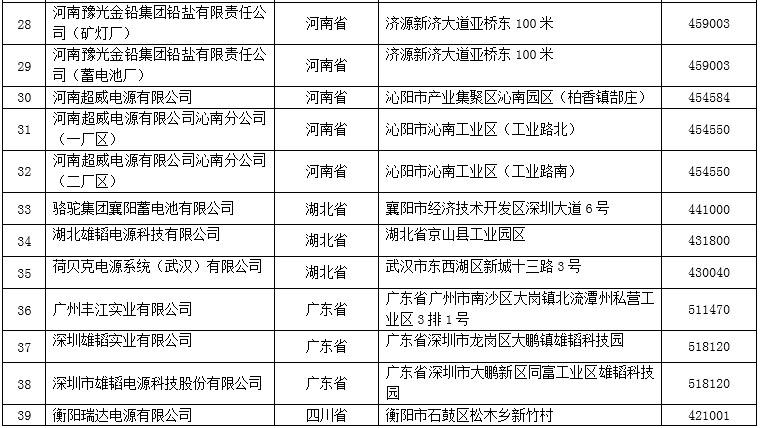 | 28 | 河南豫光金铅集团铅盐有限责任公司（矿灯厂） | 河南省 | 济源新济大道亚桥东 100 米 | 459003 |
|---|---|---|---|---|
| 29 | 河南豫光金铅集团铅盐有限责任公司（蓄电池厂） | 河南省 | 济源新济大道亚桥东 100 米 | 459003 |
| 30 | 河南超威电源有限公司 | 河南省 | 沁阳市产业集聚区沁南园区（柏香镇郜庄） | 454584 |
| 31 | 河南超威电源有限公司沁南分公司（一厂区） | 河南省 | 沁阳市沁南工业区（工业路北） | 454550 |
| 32 | 河南超威电源有限公司沁南分公司（二厂区） | 河南省 | 沁阳市沁南工业区（工业路南） | 454550 |
| 33 | 骆驼集团襄阳蓄电池有限公司 | 湖北省 | 襄阳市经济技术开发区深圳大道 6 号 | 441000 |
| 34 | 湖北雄韬电源科技有限公司 | 湖北省 | 湖北省京山县工业园区 | 431800 |
| 35 | 荷贝克电源系统（武汉）有限公司 | 湖北省 | 武汉市东西湖区新城十三路 3 号 | 430040 |
| 36 | 广州丰江实业有限公司 | 广东省 | 广东省广州市南沙区大岗镇北流潭州私营工业区 3 排 1 号 | 511470 |
| 37 | 深圳雄韬实业有限公司 | 广东省 | 广东省深圳市龙岗区大鹏镇雄韬科技园 | 518120 |
| 38 | 深圳市雄韬电源科技股份有限公司 | 广东省 | 广东省深圳市大鹏新区同富工业区雄韬科技园 | 518120 |
| 39 | 衡阳瑞达电源有限公司 | 四川省 | 衡阳市石鼓区松木乡新竹村 | 421001 |